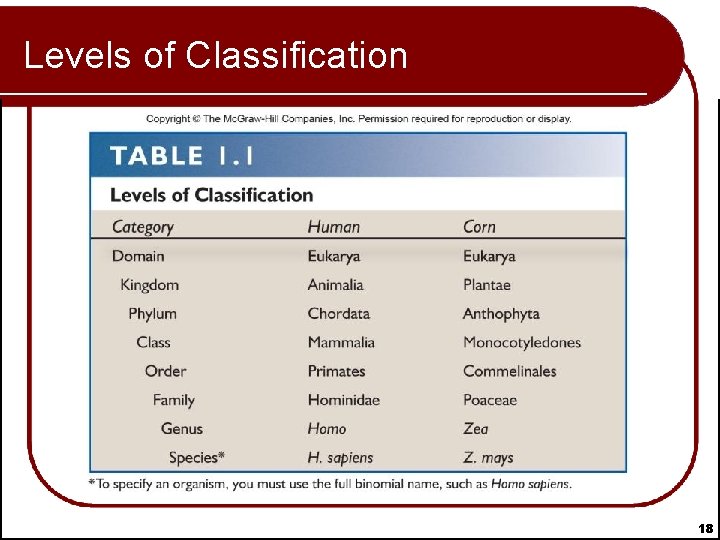 Levels of Classification

Copyright © The McGraw-Hill Companies, Inc. Permission required for reproduction or display.

TABLE 1.1

Levels of Classification

| Category | Human | Corn |
|---|---|---|
| Domain | Eukarya | Eukarya |
| Kingdom | Animalia | Plantae |
| Phylum | Chordata | Anthophyta |
| Class | Mammalia | Monocotyledones |
| Order | Primates | Commelinales |
| Family | Hominidae | Poaceae |
| Genus | Homo | Zea |
| Species* | H. sapiens | Z. mays |

*To specify an organism, you must use the full binomial name, such as Homo sapiens.

18